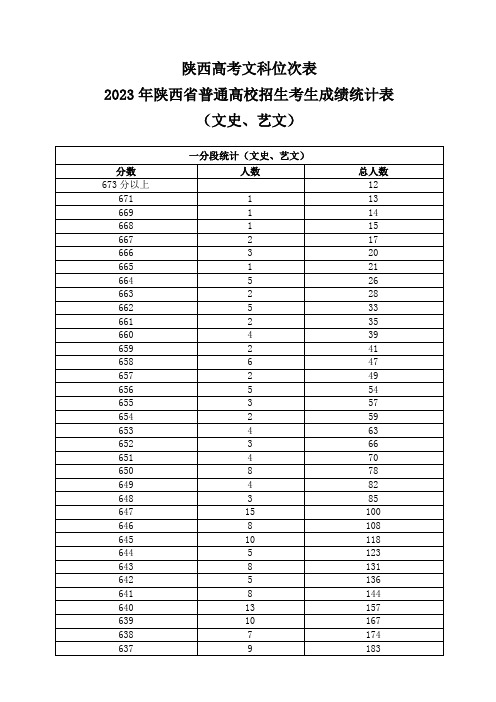 陕西高考文科位次表

2023 年陕西省普通高校招生考生成绩统计表

（文史、艺文）

| 一分段统计（文史、艺文） | | |
|---|---|---|
| 分数 | 人数 | 总人数 |
| 673 分以上 | | 12 |
| 671 | 1 | 13 |
| 669 | 1 | 14 |
| 668 | 1 | 15 |
| 667 | 2 | 17 |
| 666 | 3 | 20 |
| 665 | 1 | 21 |
| 664 | 5 | 26 |
| 663 | 2 | 28 |
| 662 | 5 | 33 |
| 661 | 2 | 35 |
| 660 | 4 | 39 |
| 659 | 2 | 41 |
| 658 | 6 | 47 |
| 657 | 2 | 49 |
| 656 | 5 | 54 |
| 655 | 3 | 57 |
| 654 | 2 | 59 |
| 653 | 4 | 63 |
| 652 | 3 | 66 |
| 651 | 4 | 70 |
| 650 | 8 | 78 |
| 649 | 4 | 82 |
| 648 | 3 | 85 |
| 647 | 15 | 100 |
| 646 | 8 | 108 |
| 645 | 10 | 118 |
| 644 | 5 | 123 |
| 643 | 8 | 131 |
| 642 | 5 | 136 |
| 641 | 8 | 144 |
| 640 | 13 | 157 |
| 639 | 10 | 167 |
| 638 | 7 | 174 |
| 637 | 9 | 183 |